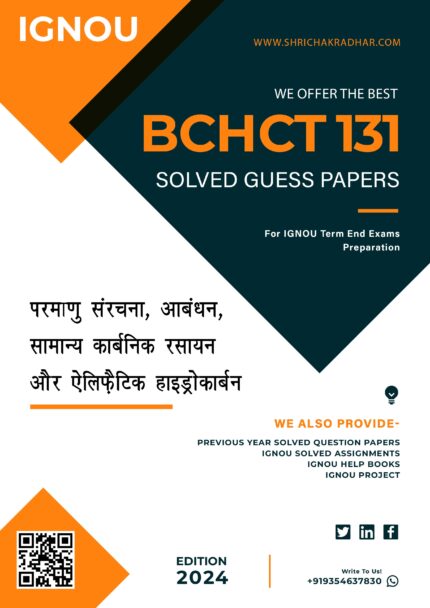 IGNOU

WWW.SHRICHAKRADHAR.COM

WE OFFER THE BEST

BCHCT 131

SOLVED GUESS PAPERS

For IGNOU Term End Exams Preparation

परमाणु संरचना, आबंधन, सामान्य कार्बनिक रसायन और ऐलिफ़ैटिक हाइड्रोकार्बन

WE ALSO PROVIDE-

PREVIOUS YEAR SOLVED QUESTION PAPERS
IGNOU SOLVED ASSIGNMENTS
IGNOU HELP BOOKS
IGNOU PROJECT

EDITION
2024

Write To Us!
+919354637830